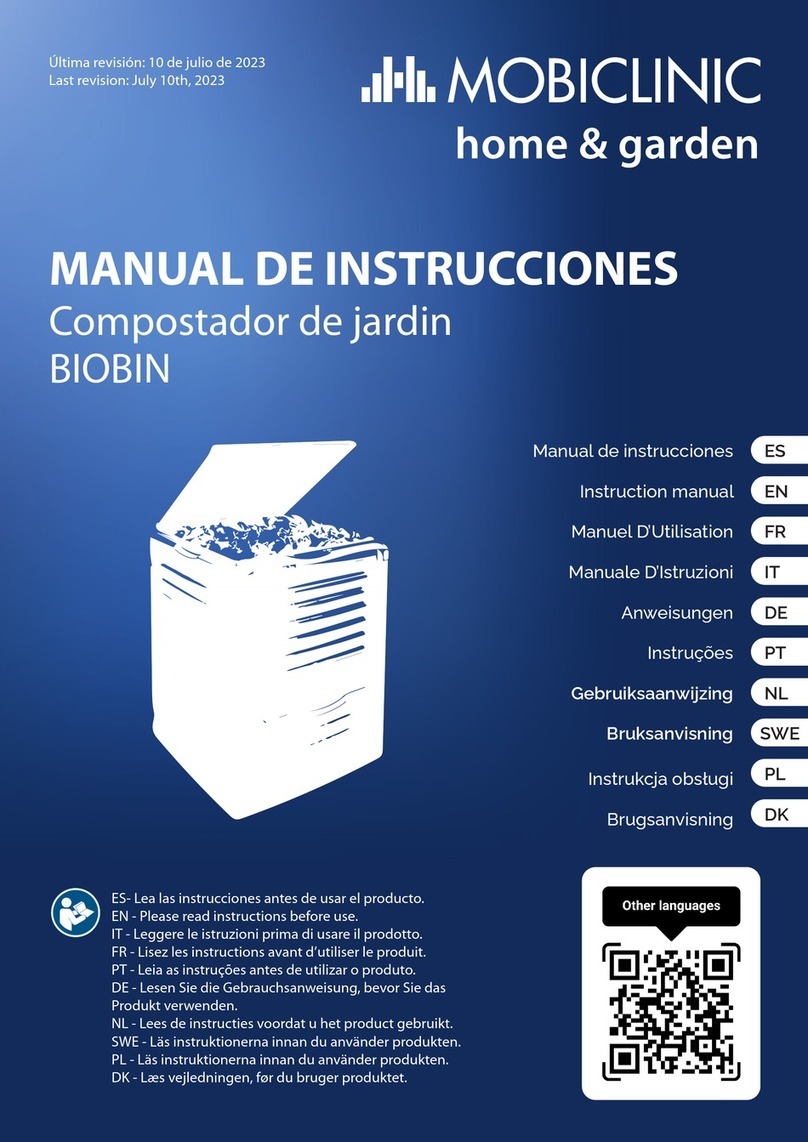 Última revisión: 10 de julio de 2023
Last revision: July 10th, 2023

MOBICLINIC
home & garden

MANUAL DE INSTRUCCIONES
Compostador de jardin
BIOBIN

Manual de instrucciones ES
Instruction manual EN
Manuel D'Utilisation FR
Manuale D'Istruzioni IT
Anweisungen DE
Instruções PT
Gebruiksaanwijzing NL
Bruksanvisning SWE
Instrukcja obsługi PL
Brugsanvisning DK

ES- Lea las instrucciones antes de usar el producto.
EN - Please read instructions before use.
IT - Leggere le istruzioni prima di usare il prodotto.
FR - Lisez les instructions avant d'utiliser le produit.
PT - Leia as instruções antes de utilizar o produto.
DE - Lesen Sie die Gebrauchsanweisung, bevor Sie das Produkt verwenden.
NL - Lees de instructies voordat u het product gebruikt.
SWE - Läs instruktionerna innan du använder produkten.
PL - Läs instruktionerna innan du använder produkten.
DK - Læs vejledningen, før du bruger produktet.

Other languages